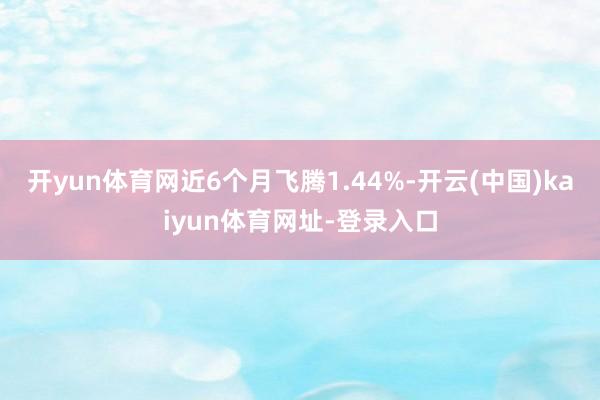 开yun体育网近6个月飞腾1.44%-开云(中国)kaiyun体育网址-登录入口